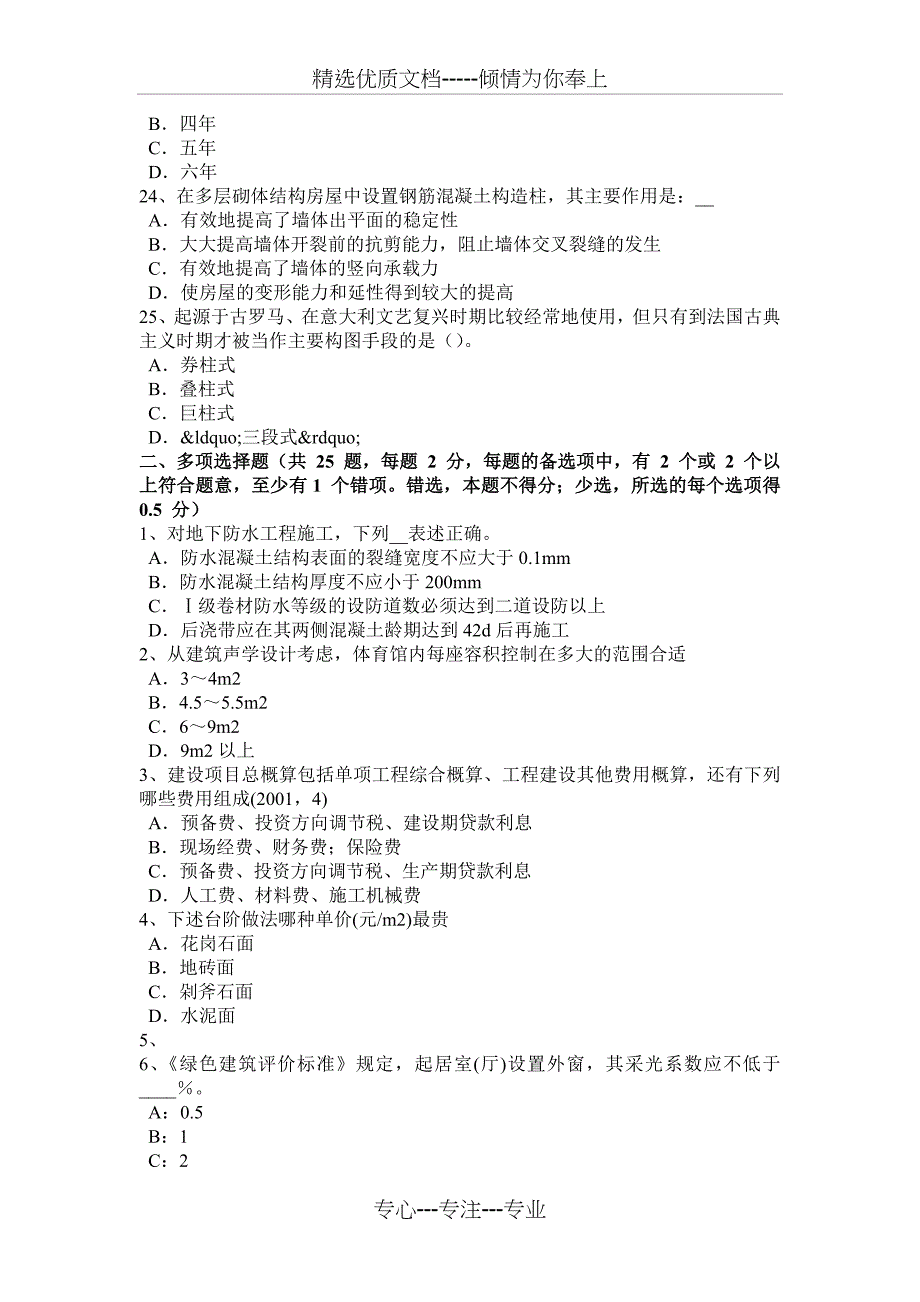 精选优质文档-----倾情为你奉上

B．四年
C．五年
D．六年
24、在多层砌体结构房屋中设置钢筋混凝土构造柱，其主要作用是：__
A．有效地提高了墙体出平面的稳定性
B．大大提高墙体开裂前的抗剪能力，阻止墙体交叉裂缝的发生
C．有效地提高了墙体的竖向承载力
D．使房屋的变形能力和延性得到较大的提高
25、起源于古罗马、在意大利文艺复兴时期比较经常地使用，但只有到法国古典主义时期才被当作主要构图手段的是（）。
A．券柱式
B．叠柱式
C．巨柱式
D．&ldquo;三段式&rdquo;
二、多项选择题（共 25 题，每题 2 分，每题的备选项中，有 2 个或 2 个以上符合题意，至少有 1 个错项。错选，本题不得分；少选，所选的每个选项得 0.5 分）
1、对地下防水工程施工，下列__表述正确。
A．防水混凝土结构表面的裂缝宽度不应大于 0.1mm
B．防水混凝土结构厚度不应小于 200mm
C．Ⅰ级卷材防水等级的设防道数必须达到二道设防以上
D．后浇带应在其两侧混凝土龄期达到 42d 后再施工
2、从建筑声学设计考虑，体育馆内每座容积控制在多大的范围合适
A．3～4m2
B．4.5～5.5m2
C．6～9m2
D．9m2 以上
3、建设项目总概算包括单项工程综合概算、工程建设其他费用概算，还有下列哪些费用组成(2001，4)
A．预备费、投资方向调节税、建设期贷款利息
B．现场经费、财务费；保险费
C．预备费、投资方向调节税、生产期贷款利息
D．人工费、材料费、施工机械费
4、下述台阶做法哪种单价(元/m2)最贵
A．花岗石面
B．地砖面
C．剁斧石面
D．水泥面
5、
6、《绿色建筑评价标准》规定，起居室(厅)设置外窗，其采光系数应不低于____%。
A：0.5
B：1
C：2

专心---专注---专业